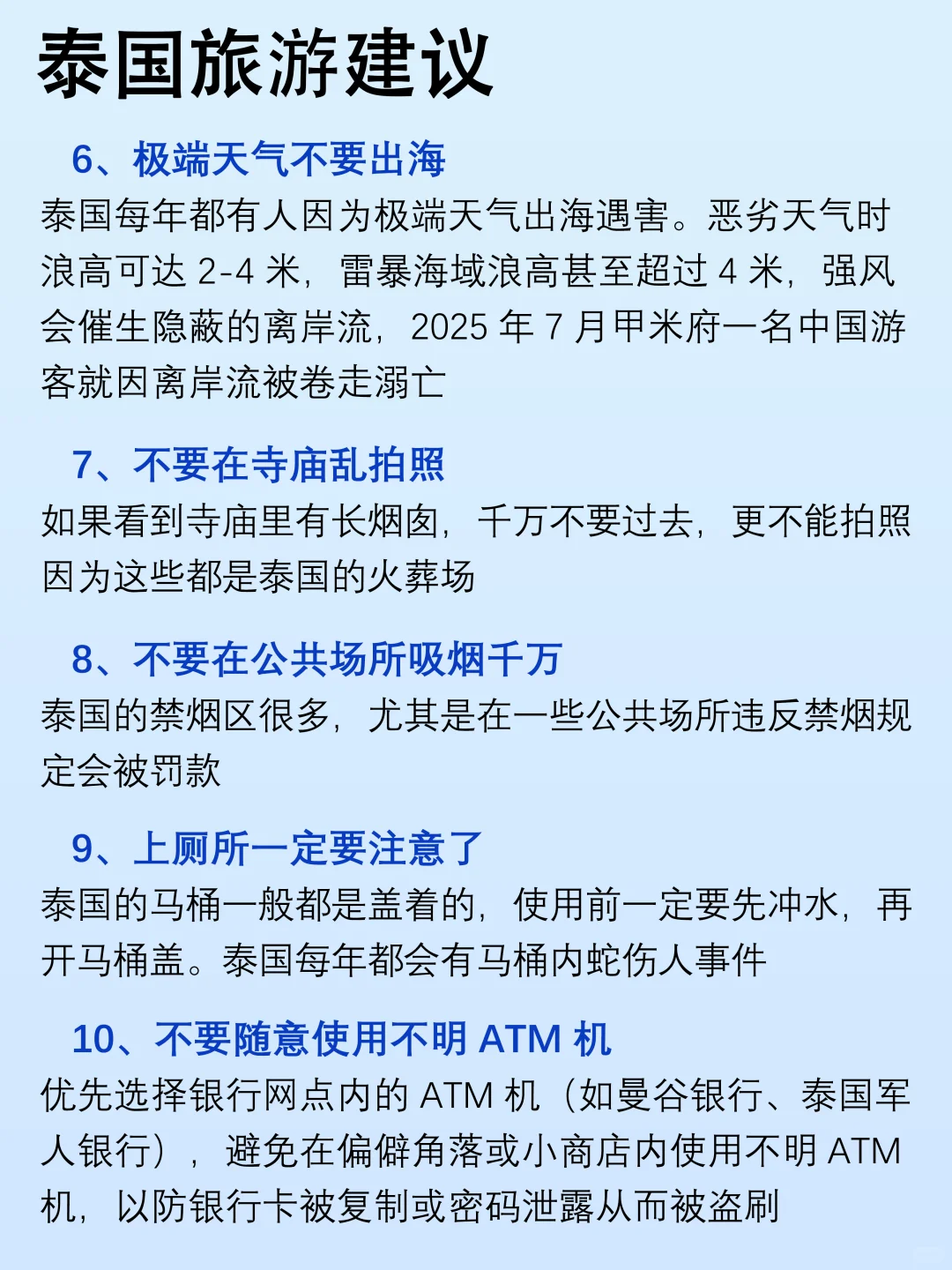 泰国旅游建议

6、极端天气不要出海
泰国每年都有人因为极端天气出海遇害。恶劣天气时浪高可达 2-4 米，雷暴海域浪高甚至超过 4 米，强风会催生隐蔽的离岸流，2025 年 7 月甲米府一名中国游客就因离岸流被卷走溺亡

7、不要在寺庙乱拍照
如果看到寺庙里有长烟囱，千万不要过去，更不能拍照因为这些都是泰国的火葬场

8、不要在公共场所吸烟千万
泰国的禁烟区很多，尤其是在一些公共场所违反禁烟规定会被罚款

9、上厕所一定要注意了
泰国的马桶一般都是盖着的，使用前一定要先冲水，再开马桶盖。泰国每年都会有马桶内蛇伤人事件

10、不要随意使用不明 ATM 机
优先选择银行网点内的 ATM 机（如曼谷银行、泰国军人银行），避免在偏僻角落或小商店内使用不明 ATM 机，以防银行卡被复制或密码泄露从而被盗刷